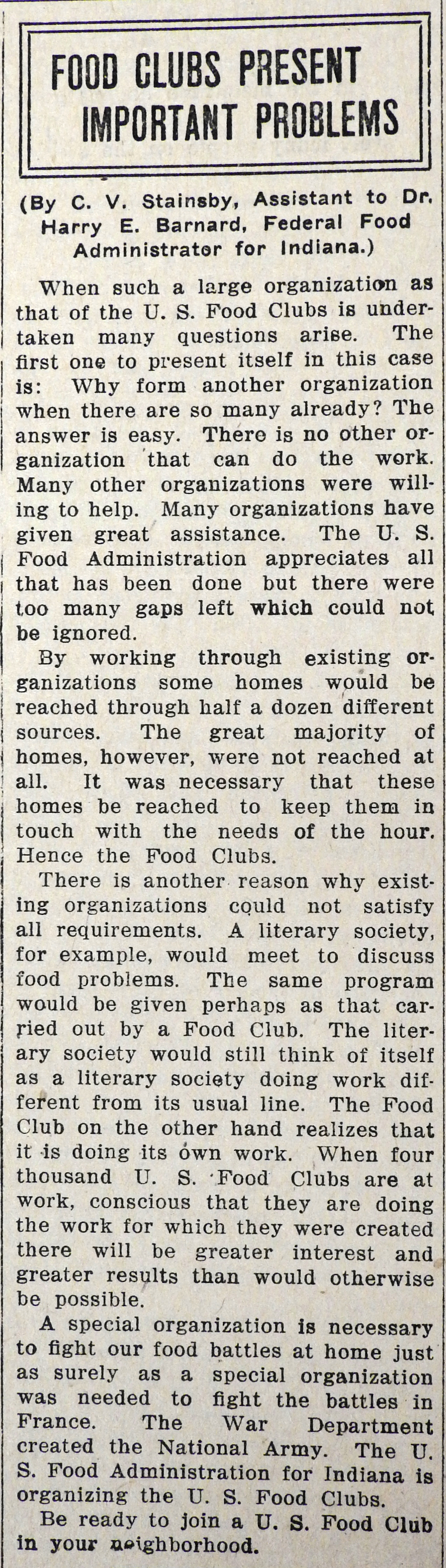 FOOD CLUBS PRESENT IMPORTANT PROBLEMS

(By C. V. Stainsby, Assistant to Dr. Harry E. Barnard, Federal Food Administrator for Indiana.)

When such a large organization as that of the U. S. Food Clubs is undertaken many questions arise. The first one to present itself in this case is: Why form another organization when there are so many already? The answer is easy. There is no other organization that can do the work. Many other organizations were willing to help. Many organizations have given great assistance. The U. S. Food Administration appreciates all that has been done but there were too many gaps left which could not be ignored.

By working through existing organizations some homes would be reached through half a dozen different sources. The great majority of homes, however, were not reached at all. It was necessary that these homes be reached to keep them in touch with the needs of the hour. Hence the Food Clubs.

There is another reason why existing organizations could not satisfy all requirements. A literary society, for example, would meet to discuss food problems. The same program would be given perhaps as that carried out by a Food Club. The literary society would still think of itself as a literary society doing work different from its usual line. The Food Club on the other hand realizes that it is doing its own work. When four thousand U. S. Food Clubs are at work, conscious that they are doing the work for which they were created there will be greater interest and greater results than would otherwise be possible.

A special organization is necessary to fight our food battles at home just as surely as a special organization was needed to fight the battles in France. The War Department created the National Army. The U. S. Food Administration for Indiana is organizing the U. S. Food Clubs.

Be ready to join a U. S. Food Club in your neighborhood.